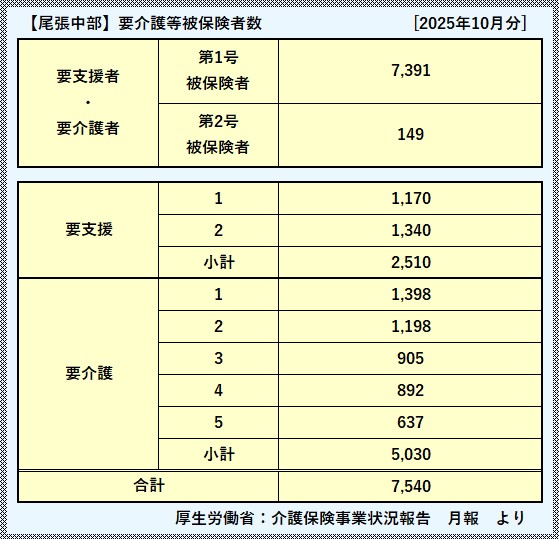 【尾張中部】要介護等被保険者数 [2025年10月分]

| 要支援者・要介護者 | 第1号被保険者 | 7,391 |
|---|---|---|
| | 第2号被保険者 | 149 |

| 要支援 | 1 | 1,170 |
|---|---|---|
| | 2 | 1,340 |
| | 小計 | 2,510 |
| 要介護 | 1 | 1,398 |
| | 2 | 1,198 |
| | 3 | 905 |
| | 4 | 892 |
| | 5 | 637 |
| | 小計 | 5,030 |
| 合計 | | 7,540 |

厚生労働省：介護保険事業状況報告 月報 より